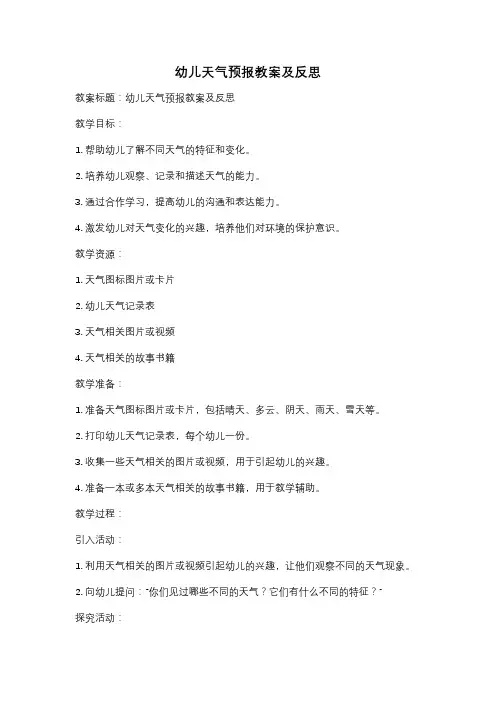 幼儿天气预报教案及反思

教案标题：幼儿天气预报教案及反思

教学目标：

1. 帮助幼儿了解不同天气的特征和变化。

2. 培养幼儿观察、记录和描述天气的能力。

3. 通过合作学习，提高幼儿的沟通和表达能力。

4. 激发幼儿对天气变化的兴趣，培养他们对环境的保护意识。

教学资源：

1. 天气图标图片或卡片

2. 幼儿天气记录表

3. 天气相关图片或视频

4. 天气相关的故事书籍

教学准备：

1. 准备天气图标图片或卡片，包括晴天、多云、阴天、雨天、雪天等。

2. 打印幼儿天气记录表，每个幼儿一份。

3. 收集一些天气相关的图片或视频，用于引起幼儿的兴趣。

4. 准备一本或多本天气相关的故事书籍，用于教学辅助。

教学过程：

引入活动：

1. 利用天气相关的图片或视频引起幼儿的兴趣，让他们观察不同的天气现象。

2. 向幼儿提问："你们见过哪些不同的天气？它们有什么不同的特征？"

探究活动：